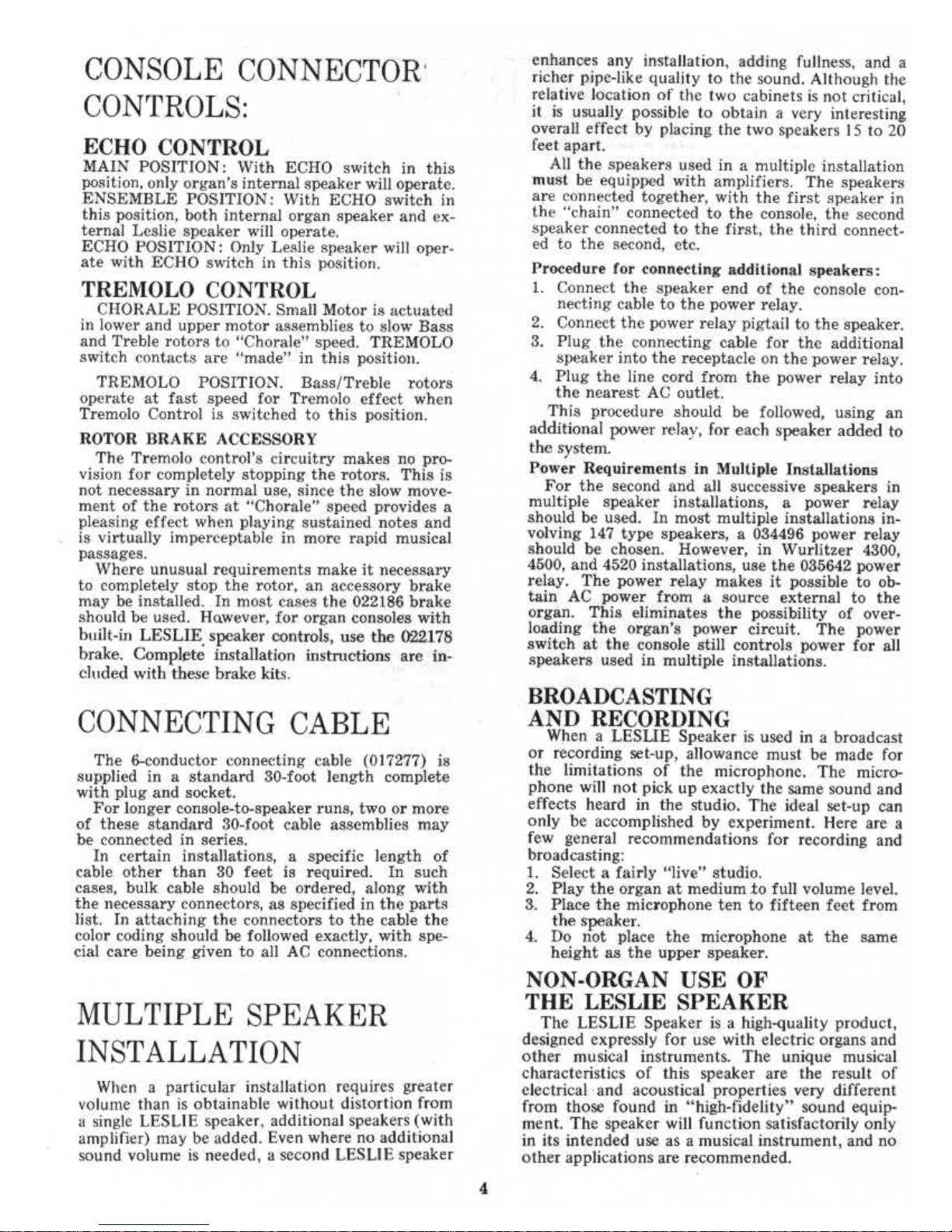 CONSOLE CONNECTOR CONTROLS:

ECHO CONTROL

MAIN POSITION: With ECHO switch in this position, only organ's internal speaker will operate.
ENSEMBLE POSITION: With ECHO switch in this position, both internal organ speaker and external Leslie speaker will operate.
ECHO POSITION: Only Leslie speaker will operate with ECHO switch in this position.

TREMOLO CONTROL

CHORALE POSITION. Small Motor is actuated in lower and upper motor assemblies to slow Bass and Treble rotors to "Chorale" speed. TREMOLO switch contacts are "made" in this position.

TREMOLO POSITION. Bass/Treble rotors operate at fast speed for Tremolo effect when Tremolo Control is switched to this position.

ROTOR BRAKE ACCESSORY

The Tremolo control's circuitry makes no provision for completely stopping the rotors. This is not necessary in normal use, since the slow movement of the rotors at "Chorale" speed provides a pleasing effect when playing sustained notes and is virtually imperceptable in more rapid musical passages.

Where unusual requirements make it necessary to completely stop the rotor, an accessory brake may be installed. In most cases the 022186 brake should be used. However, for organ consoles with built-in LESLIE speaker controls, use the 022178 brake. Complete installation instructions are included with these brake kits.

CONNECTING CABLE

The 6-conductor connecting cable (017277) is supplied in a standard 30-foot length complete with plug and socket.

For longer console-to-speaker runs, two or more of these standard 30-foot cable assemblies may be connected in series.

In certain installations, a specific length of cable other than 30 feet is required. In such cases, bulk cable should be ordered, along with the necessary connectors, as specified in the parts list. In attaching the connectors to the cable the color coding should be followed exactly, with special care being given to all AC connections.

MULTIPLE SPEAKER INSTALLATION

When a particular installation requires greater volume than is obtainable without distortion from a single LESLIE speaker, additional speakers (with amplifier) may be added. Even where no additional sound volume is needed, a second LESLIE speaker enhances any installation, adding fullness, and a richer pipe-like quality to the sound. Although the relative location of the two cabinets is not critical, it is usually possible to obtain a very interesting overall effect by placing the two speakers 15 to 20 feet apart.

All the speakers used in a multiple installation must be equipped with amplifiers. The speakers are connected together, with the first speaker in the "chain" connected to the console, the second speaker connected to the first, the third connected to the second, etc.

Procedure for connecting additional speakers:
1. Connect the speaker end of the console connecting cable to the power relay.
2. Connect the power relay pigtail to the speaker.
3. Plug the connecting cable for the additional speaker into the receptacle on the power relay.
4. Plug the line cord from the power relay into the nearest AC outlet.

This procedure should be followed, using an additional power relay, for each speaker added to the system.

Power Requirements in Multiple Installations

For the second and all successive speakers in multiple speaker installations, a power relay should be used. In most multiple installations involving 147 type speakers, a 034496 power relay should be chosen. However, in Wurlitzer 4300, 4500, and 4520 installations, use the 035642 power relay. The power relay makes it possible to obtain AC power from a source external to the organ. This eliminates the possibility of overloading the organ's power circuit. The power switch at the console still controls power for all speakers used in multiple installations.

BROADCASTING AND RECORDING

When a LESLIE Speaker is used in a broadcast or recording set-up, allowance must be made for the limitations of the microphone. The microphone will not pick up exactly the same sound and effects heard in the studio. The ideal set-up can only be accomplished by experiment. Here are a few general recommendations for recording and broadcasting:
1. Select a fairly "live" studio.
2. Play the organ at medium to full volume level.
3. Place the microphone ten to fifteen feet from the speaker.
4. Do not place the microphone at the same height as the upper speaker.

NON-ORGAN USE OF THE LESLIE SPEAKER

The LESLIE Speaker is a high-quality product, designed expressly for use with electric organs and other musical instruments. The unique musical characteristics of this speaker are the result of electrical and acoustical properties very different from those found in "high-fidelity" sound equipment. The speaker will function satisfactorily only in its intended use as a musical instrument, and no other applications are recommended.

4